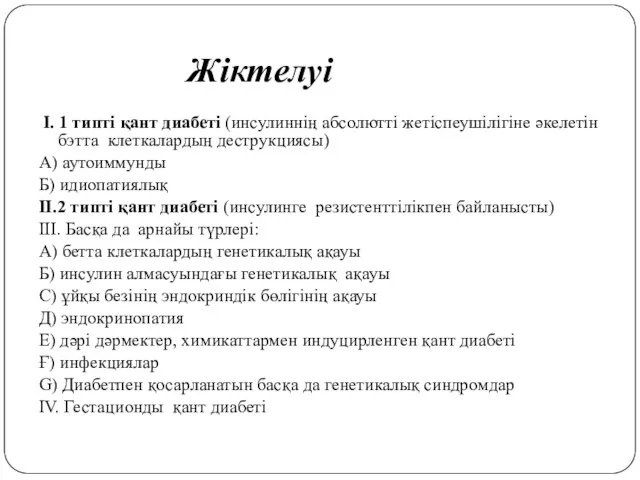 Жіктелуі

I. 1 типті қант диабеті (инсулиннің абсолютті жетіспеушілігіне әкелетін бэтта клеткалардың деструкциясы)

А) аутоиммунды

Б) идиопатиялық

II.2 типті қант диабеті (инсулинге резистенттілікпен байланысты)

III. Басқа да арнайы түрлері:

А) бетта клеткалардың генетикалық ақауы

Б) инсулин алмасуындағы генетикалық ақауы

С) ұйқы безінің эндокриндік бөлігінің ақауы

Д) эндокринопатия

Е) дәрі дәрмектер, химикаттармен индуцирленген қант диабеті

Ғ) инфекциялар

G) Диабетпен қосарланатын басқа да генетикалық синдромдар

IV. Гестационды қант диабеті